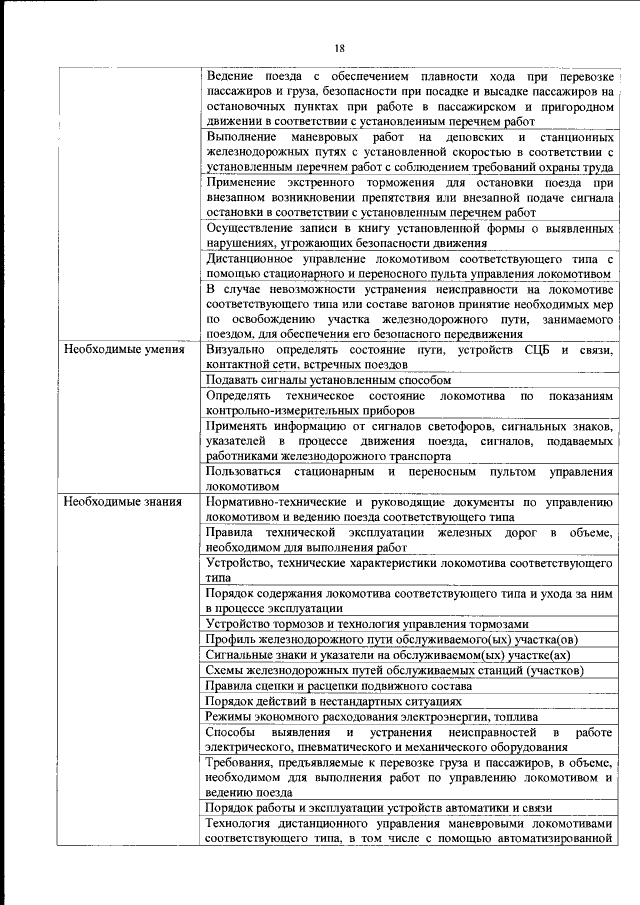 18

| | |
|---|---|
| | Ведение поезда с обеспечением плавности хода при перевозке пассажиров и груза, безопасности при посадке и высадке пассажиров на остановочных пунктах при работе в пассажирском и пригородном движении в соответствии с установленным перечнем работ |
| | Выполнение маневровых работ на деповских и станционных железнодорожных путях с установленной скоростью в соответствии с установленным перечнем работ с соблюдением требований охраны труда |
| | Применение экстренного торможения для остановки поезда при внезапном возникновении препятствия или внезапной подаче сигнала остановки в соответствии с установленным перечнем работ |
| | Осуществление записи в книгу установленной формы о выявленных нарушениях, угрожающих безопасности движения |
| | Дистанционное управление локомотивом соответствующего типа с помощью стационарного и переносного пульта управления локомотивом |
| | В случае невозможности устранения неисправности на локомотиве соответствующего типа или составе вагонов принятие необходимых мер по освобождению участка железнодорожного пути, занимаемого поездом, для обеспечения его безопасного передвижения |
| Необходимые умения | Визуально определять состояние пути, устройств СЦБ и связи, контактной сети, встречных поездов |
| | Подавать сигналы установленным способом |
| | Определять техническое состояние локомотива по показаниям контрольно-измерительных приборов |
| | Применять информацию от сигналов светофоров, сигнальных знаков, указателей в процессе движения поезда, сигналов, подаваемых работниками железнодорожного транспорта |
| | Пользоваться стационарным и переносным пультом управления локомотивом |
| Необходимые знания | Нормативно-технические и руководящие документы по управлению локомотивом и ведению поезда соответствующего типа |
| | Правила технической эксплуатации железных дорог в объеме, необходимом для выполнения работ |
| | Устройство, технические характеристики локомотива соответствующего типа |
| | Порядок содержания локомотива соответствующего типа и ухода за ним в процессе эксплуатации |
| | Устройство тормозов и технология управления тормозами |
| | Профиль железнодорожного пути обслуживаемого(ых) участка(ов) |
| | Сигнальные знаки и указатели на обслуживаемом(ых) участке(ах) |
| | Схемы железнодорожных путей обслуживаемых станций (участков) |
| | Правила сцепки и расцепки подвижного состава |
| | Порядок действий в нестандартных ситуациях |
| | Режимы экономного расходования электроэнергии, топлива |
| | Способы выявления и устранения неисправностей в работе электрического, пневматического и механического оборудования |
| | Требования, предъявляемые к перевозке груза и пассажиров, в объеме, необходимом для выполнения работ по управлению локомотивом и ведению поезда |
| | Порядок работы и эксплуатации устройств автоматики и связи |
| | Технология дистанционного управления маневровыми локомотивами соответствующего типа, в том числе с помощью автоматизированной |